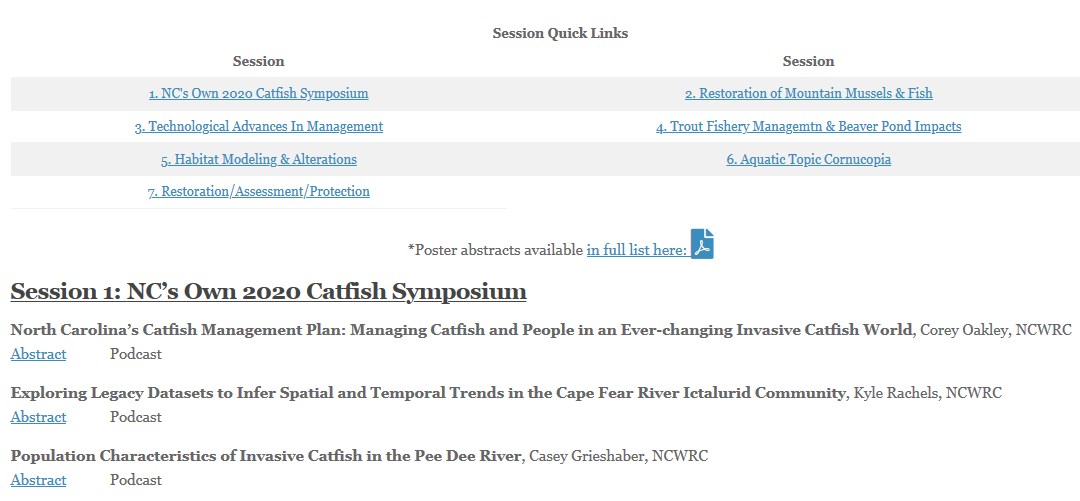 Session Quick Links

| Session | Session |
|---|---|
| 1. NC's Own 2020 Catfish Symposium | 2. Restoration of Mountain Mussels & Fish |
| 3. Technological Advances In Management | 4. Trout Fishery Managemtn & Beaver Pond Impacts |
| 5. Habitat Modeling & Alterations | 6. Aquatic Topic Cornucopia |
| 7. Restoration/Assessment/Protection | |

*Poster abstracts available in full list here:

Session 1: NC's Own 2020 Catfish Symposium

North Carolina's Catfish Management Plan: Managing Catfish and People in an Ever-changing Invasive Catfish World, Corey Oakley, NCWRC
Abstract Podcast

Exploring Legacy Datasets to Infer Spatial and Temporal Trends in the Cape Fear River Ictalurid Community, Kyle Rachels, NCWRC
Abstract Podcast

Population Characteristics of Invasive Catfish in the Pee Dee River, Casey Grieshaber, NCWRC
Abstract Podcast